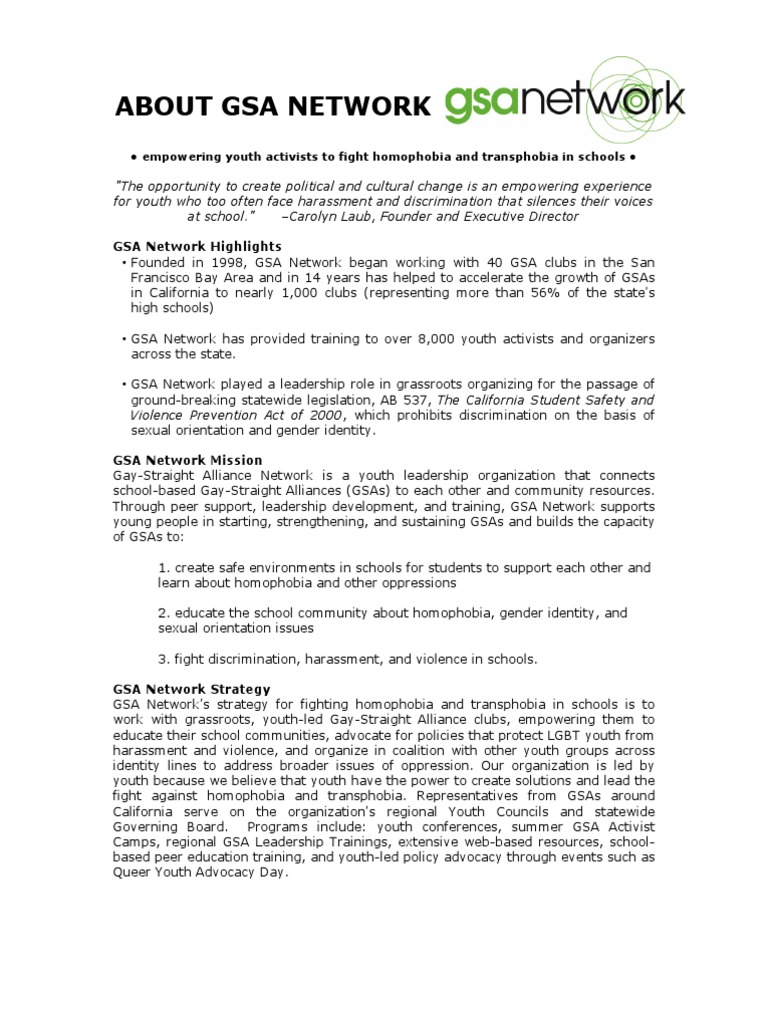 ABOUT GSA NETWORK gsanetwork

• empowering youth activists to fight homophobia and transphobia in schools •

"The opportunity to create political and cultural change is an empowering experience for youth who too often face harassment and discrimination that silences their voices at school." –Carolyn Laub, Founder and Executive Director

GSA Network Highlights

• Founded in 1998, GSA Network began working with 40 GSA clubs in the San Francisco Bay Area and in 14 years has helped to accelerate the growth of GSAs in California to nearly 1,000 clubs (representing more than 56% of the state's high schools)

• GSA Network has provided training to over 8,000 youth activists and organizers across the state.

• GSA Network played a leadership role in grassroots organizing for the passage of ground-breaking statewide legislation, AB 537, The California Student Safety and Violence Prevention Act of 2000, which prohibits discrimination on the basis of sexual orientation and gender identity.

GSA Network Mission

Gay-Straight Alliance Network is a youth leadership organization that connects school-based Gay-Straight Alliances (GSAs) to each other and community resources. Through peer support, leadership development, and training, GSA Network supports young people in starting, strengthening, and sustaining GSAs and builds the capacity of GSAs to:

1. create safe environments in schools for students to support each other and learn about homophobia and other oppressions

2. educate the school community about homophobia, gender identity, and sexual orientation issues

3. fight discrimination, harassment, and violence in schools.

GSA Network Strategy

GSA Network's strategy for fighting homophobia and transphobia in schools is to work with grassroots, youth-led Gay-Straight Alliance clubs, empowering them to educate their school communities, advocate for policies that protect LGBT youth from harassment and violence, and organize in coalition with other youth groups across identity lines to address broader issues of oppression. Our organization is led by youth because we believe that youth have the power to create solutions and lead the fight against homophobia and transphobia. Representatives from GSAs around California serve on the organization's regional Youth Councils and statewide Governing Board. Programs include: youth conferences, summer GSA Activist Camps, regional GSA Leadership Trainings, extensive web-based resources, school-based peer education training, and youth-led policy advocacy through events such as Queer Youth Advocacy Day.